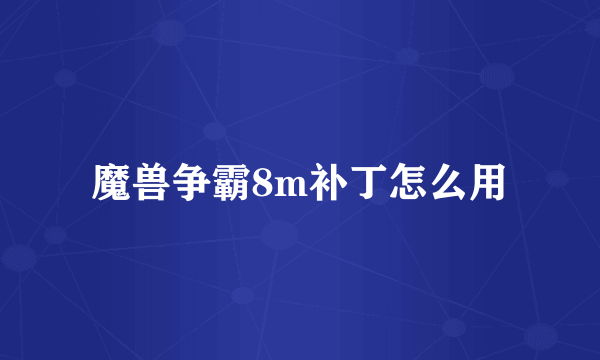 魔兽争霸8m补丁怎么用